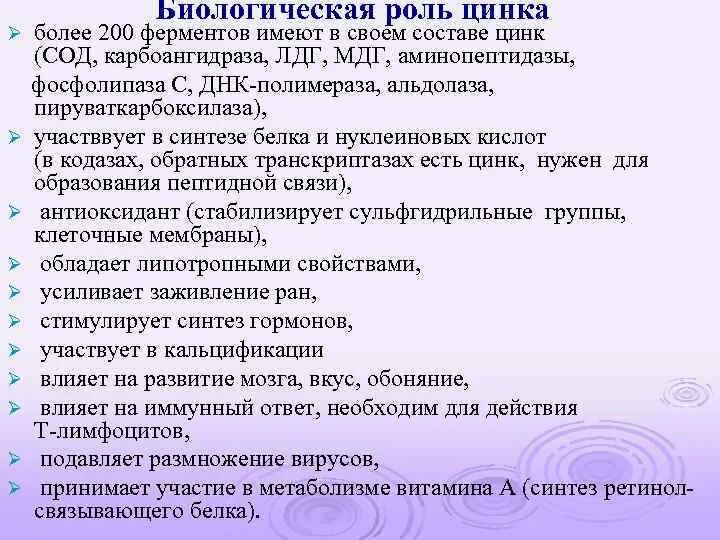 Биологическая роль цинка

➢ более 200 ферментов имеют в своем составе цинк (СОД, карбоангидраза, ЛДГ, МДГ, аминопептидазы, фосфолипаза С, ДНК-полимераза, альдолаза, пируваткарбоксилаза),

➢ участввует в синтезе белка и нуклеиновых кислот (в кодазах, обратных транскриптазах есть цинк, нужен для образования пептидной связи),

➢ антиоксидант (стабилизирует сульфгидрильные группы, клеточные мембраны),

➢ обладает липотропными свойствами,

➢ усиливает заживление ран,

➢ стимулирует синтез гормонов,

➢ участвует в кальцификации

➢ влияет на развитие мозга, вкус, обоняние,

➢ влияет на иммунный ответ, необходим для действия Т-лимфоцитов,

➢ подавляет размножение вирусов,

➢ принимает участие в метаболизме витамина А (синтез ретинол-связывающего белка).